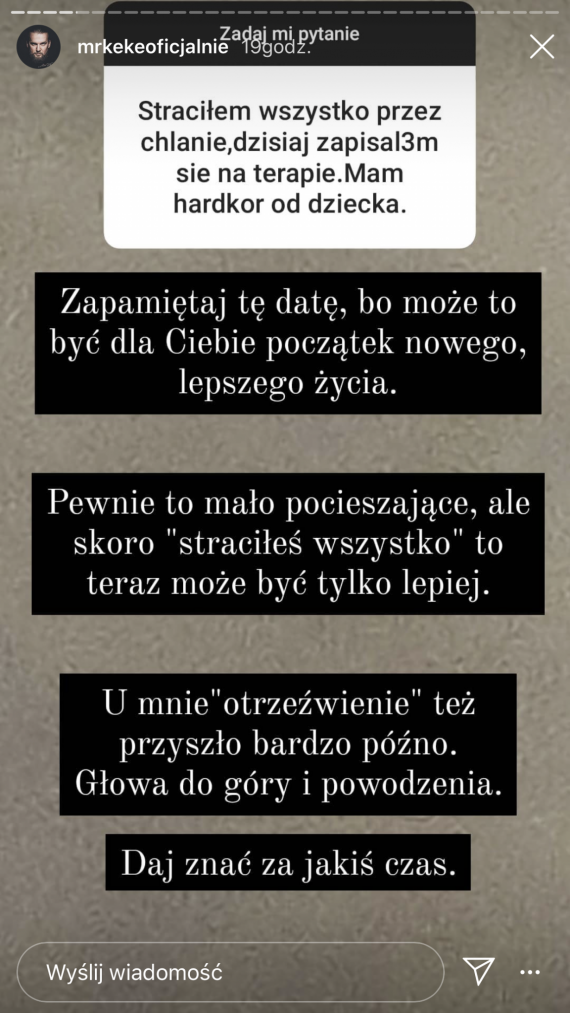 mrkekeoficjalnie 19godz.

Zadaj mi pytanie

Straciłem wszystko przez chlanie,dzisiaj zapisal3m sie na terapie.Mam hardkor od dziecka.

Zapamiętaj tę datę, bo może to być dla Ciebie początek nowego, lepszego życia.

Pewnie to mało pocieszające, ale skoro "straciłeś wszystko" to teraz może być tylko lepiej.

U mnie"otrzeźwienie" też przyszło bardzo późno. Głowa do góry i powodzenia.

Daj znać za jakiś czas.

Wyślij wiadomość